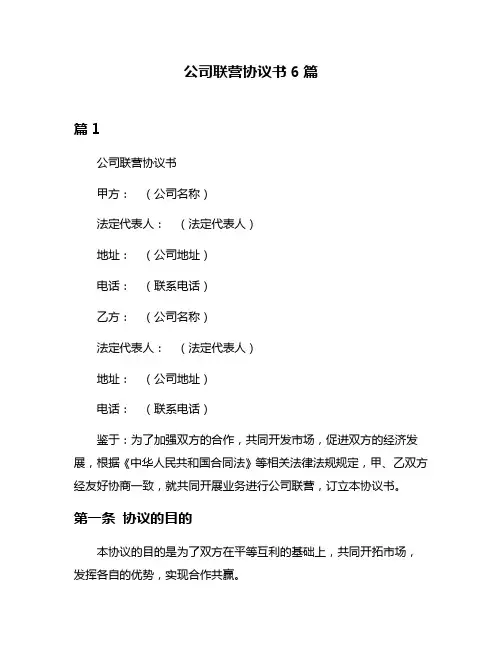 公司联营协议书 6 篇

篇 1

公司联营协议书

甲方：（公司名称）

法定代表人：（法定代表人）

地址：（公司地址）

电话：（联系电话）

乙方：（公司名称）

法定代表人：（法定代表人）

地址：（公司地址）

电话：（联系电话）

鉴于：为了加强双方的合作，共同开发市场，促进双方的经济发展，根据《中华人民共和国合同法》等相关法律法规规定，甲、乙双方经友好协商一致，就共同开展业务进行公司联营，订立本协议书。

第一条 协议的目的

本协议的目的是为了双方在平等互利的基础上，共同开拓市场，发挥各自的优势，实现合作共赢。